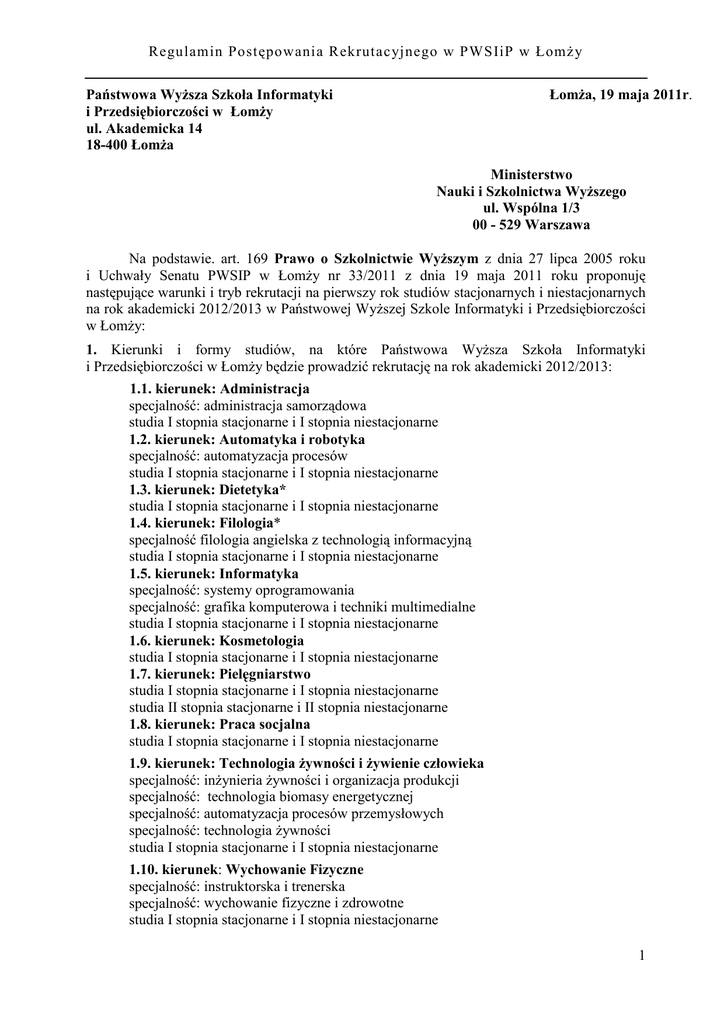 Regulamin Postępowania Rekrutacyjnego w PWSIiP w Łomży

Państwowa Wyższa Szkoła Informatyki i Przedsiębiorczości w Łomży
ul. Akademicka 14
18-400 Łomża

Łomża, 19 maja 2011r.

Ministerstwo
Nauki i Szkolnictwa Wyższego
ul. Wspólna 1/3
00 - 529 Warszawa

Na podstawie. art. 169 Prawo o Szkolnictwie Wyższym z dnia 27 lipca 2005 roku i Uchwały Senatu PWSIP w Łomży nr 33/2011 z dnia 19 maja 2011 roku proponuję następujące warunki i tryb rekrutacji na pierwszy rok studiów stacjonarnych i niestacjonarnych na rok akademicki 2012/2013 w Państwowej Wyższej Szkole Informatyki i Przedsiębiorczości w Łomży:

1. Kierunki i formy studiów, na które Państwowa Wyższa Szkoła Informatyki i Przedsiębiorczości w Łomży będzie prowadzić rekrutację na rok akademicki 2012/2013:

1.1. kierunek: Administracja
specjalność: administracja samorządowa
studia I stopnia stacjonarne i I stopnia niestacjonarne
1.2. kierunek: Automatyka i robotyka
specjalność: automatyzacja procesów
studia I stopnia stacjonarne i I stopnia niestacjonarne
1.3. kierunek: Dietetyka*
studia I stopnia stacjonarne i I stopnia niestacjonarne
1.4. kierunek: Filologia*
specjalność filologia angielska z technologią informacyjną
studia I stopnia stacjonarne i I stopnia niestacjonarne
1.5. kierunek: Informatyka
specjalność: systemy oprogramowania
specjalność: grafika komputerowa i techniki multimedialne
studia I stopnia stacjonarne i I stopnia niestacjonarne
1.6. kierunek: Kosmetologia
studia I stopnia stacjonarne i I stopnia niestacjonarne
1.7. kierunek: Pielęgniarstwo
studia I stopnia stacjonarne i I stopnia niestacjonarne
studia II stopnia stacjonarne i II stopnia niestacjonarne
1.8. kierunek: Praca socjalna
studia I stopnia stacjonarne i I stopnia niestacjonarne
1.9. kierunek: Technologia żywności i żywienie człowieka
specjalność: inżynieria żywności i organizacja produkcji
specjalność: technologia biomasy energetycznej
specjalność: automatyzacja procesów przemysłowych
specjalność: technologia żywności
studia I stopnia stacjonarne i I stopnia niestacjonarne
1.10. kierunek: Wychowanie Fizyczne
specjalność: instruktorska i trenerska
specjalność: wychowanie fizyczne i zdrowotne
studia I stopnia stacjonarne i I stopnia niestacjonarne

1